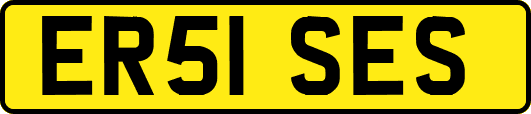 ER51 SES